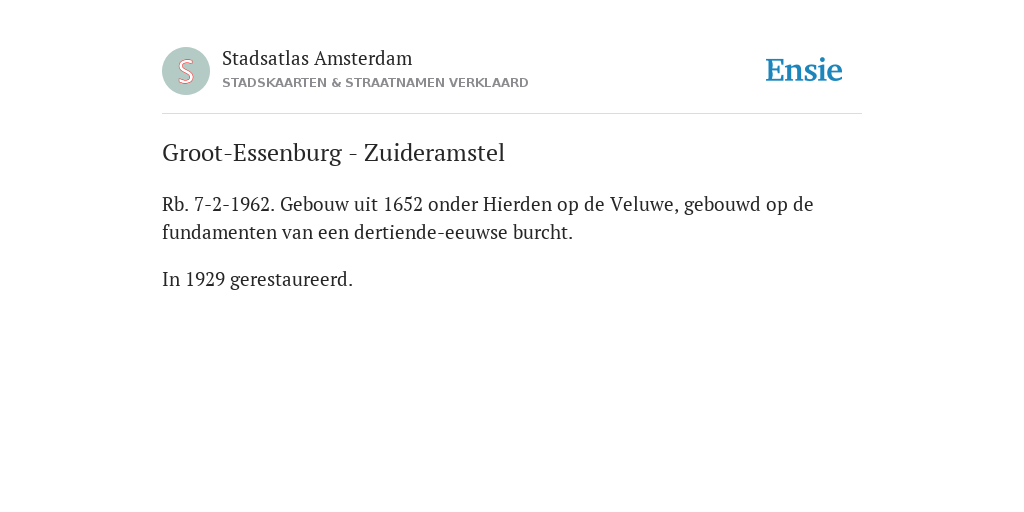 S

Stadsatlas Amsterdam
STADSKAARTEN & STRAATNAMEN VERKLAARD

Ensie

Groot-Essenburg - Zuideramstel

Rb. 7-2-1962. Gebouw uit 1652 onder Hierden op de Veluwe, gebouwd op de fundamenten van een dertiende-eeuwse burcht.

In 1929 gerestaureerd.